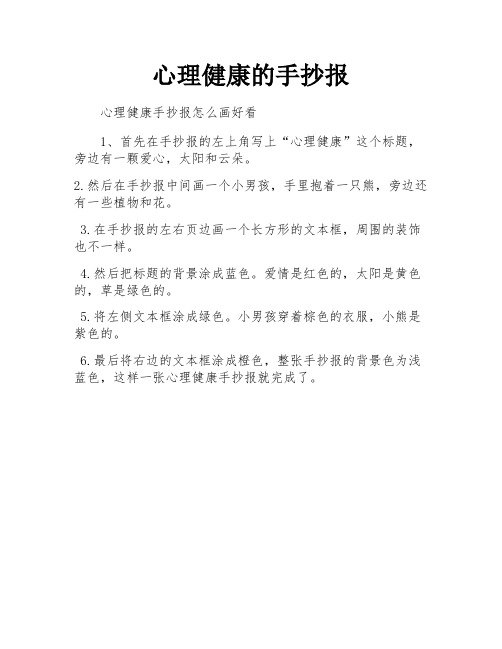 心理健康的手抄报

心理健康手抄报怎么画好看

1、首先在手抄报的左上角写上“心理健康”这个标题，旁边有一颗爱心，太阳和云朵。

2.然后在手抄报中间画一个小男孩，手里抱着一只熊，旁边还有一些植物和花。

3.在手抄报的左右页边画一个长方形的文本框，周围的装饰也不一样。

4.然后把标题的背景涂成蓝色。爱情是红色的，太阳是黄色的，草是绿色的。

5.将左侧文本框涂成绿色。小男孩穿着棕色的衣服，小熊是紫色的。

6.最后将右边的文本框涂成橙色，整张手抄报的背景色为浅蓝色，这样一张心理健康手抄报就完成了。